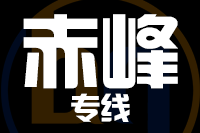 赤峰
专线